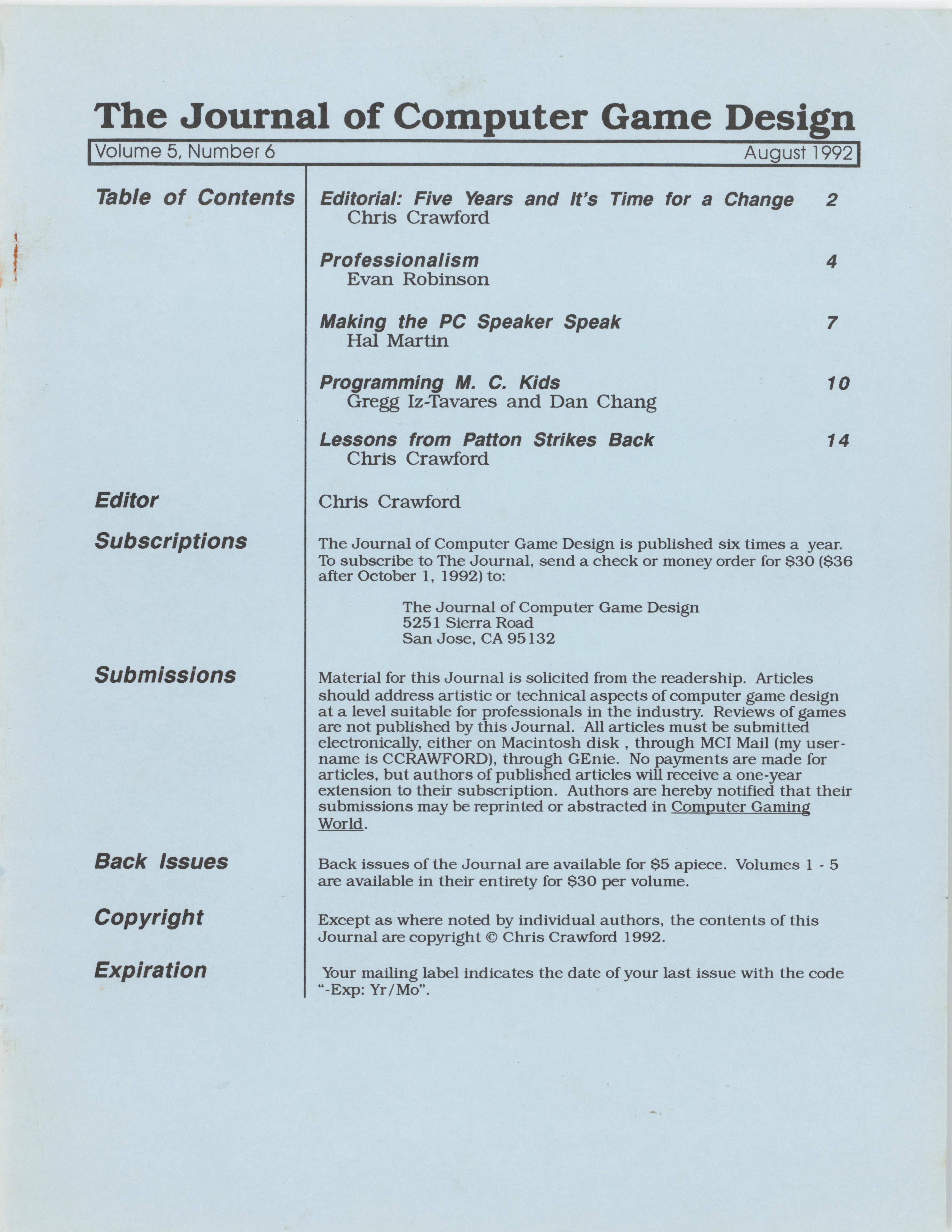 The Journal of Computer Game Design

Volume 5, Number 6 August 1992

Table of Contents

Editorial: Five Years and It's Time for a Change 2
Chris Crawford

Professionalism 4
Evan Robinson

Making the PC Speaker Speak 7
Hal Martin

Programming M. C. Kids 10
Gregg Iz-Tavares and Dan Chang

Lessons from Patton Strikes Back 14
Chris Crawford

Editor

Chris Crawford

Subscriptions

The Journal of Computer Game Design is published six times a year. To subscribe to The Journal, send a check or money order for $30 ($36 after October 1, 1992) to:

The Journal of Computer Game Design
5251 Sierra Road
San Jose, CA 95132

Submissions

Material for this Journal is solicited from the readership. Articles should address artistic or technical aspects of computer game design at a level suitable for professionals in the industry. Reviews of games are not published by this Journal. All articles must be submitted electronically, either on Macintosh disk , through MCI Mail (my username is CCRAWFORD), through GEnie. No payments are made for articles, but authors of published articles will receive a one-year extension to their subscription. Authors are hereby notified that their submissions may be reprinted or abstracted in Computer Gaming World.

Back Issues

Back issues of the Journal are available for $5 apiece. Volumes 1 - 5 are available in their entirety for $30 per volume.

Copyright

Except as where noted by individual authors, the contents of this Journal are copyright © Chris Crawford 1992.

Expiration

Your mailing label indicates the date of your last issue with the code "-Exp: Yr/Mo".